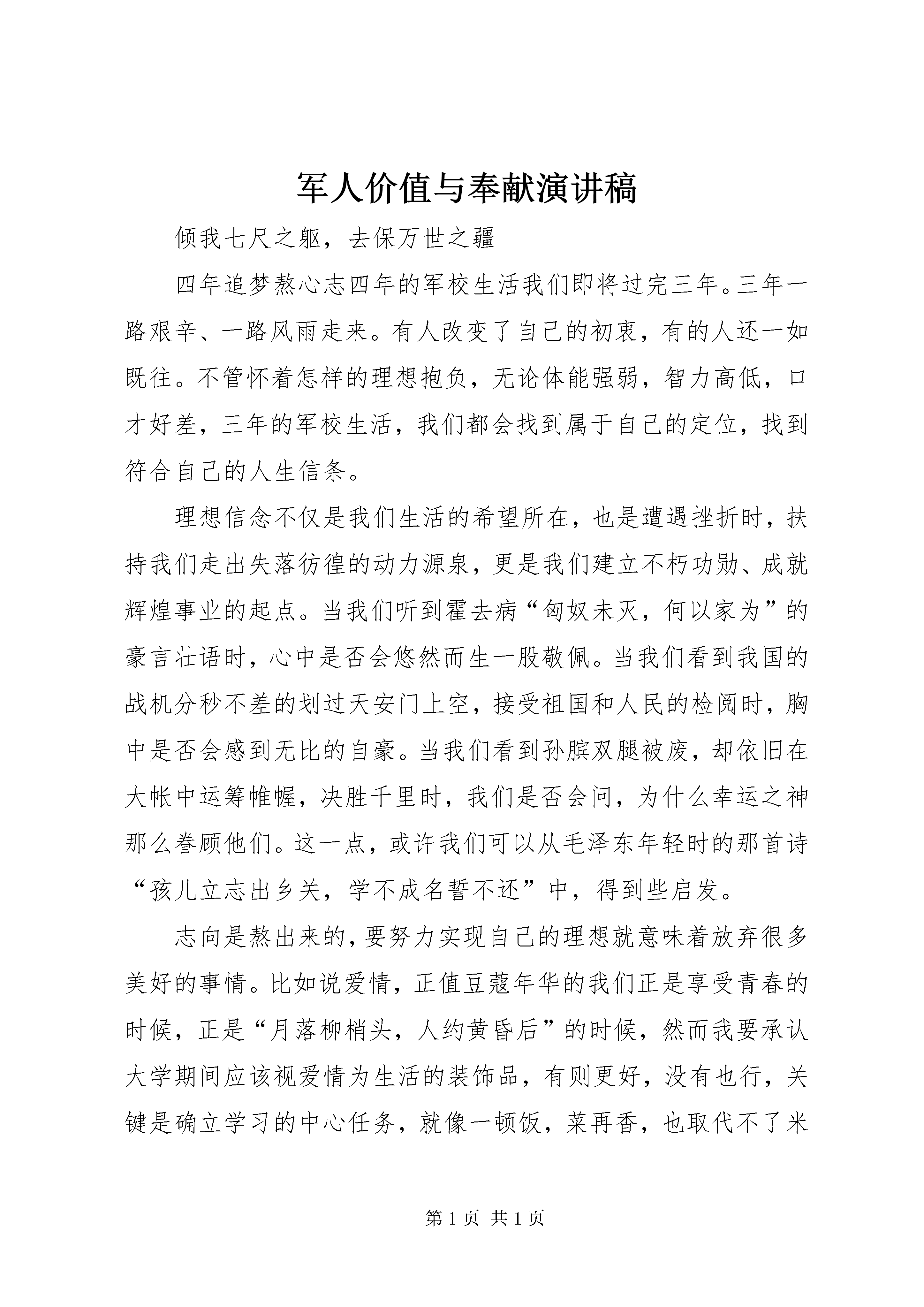 军人价值与奉献演讲稿

倾我七尺之躯，去保万世之疆

四年追梦熬心志四年的军校生活我们即将过完三年。三年一路艰辛、一路风雨走来。有人改变了自己的初衷，有的人还一如既往。不管怀着怎样的理想抱负，无论体能强弱，智力高低，口才好差，三年的军校生活，我们都会找到属于自己的定位，找到符合自己的人生信条。

理想信念不仅是我们生活的希望所在，也是遭遇挫折时，扶持我们走出失落彷徨的动力源泉，更是我们建立不朽功勋、成就辉煌事业的起点。当我们听到霍去病“匈奴未灭，何以家为”的豪言壮语时，心中是否会悠然而生一股敬佩。当我们看到我国的战机分秒不差的划过天安门上空，接受祖国和人民的检阅时，胸中是否会感到无比的自豪。当我们看到孙膑双腿被废，却依旧在大帐中运筹帷幄，决胜千里时，我们是否会问，为什么幸运之神那么眷顾他们。这一点，或许我们可以从毛泽东年轻时的那首诗“孩儿立志出乡关，学不成名誓不还”中，得到些启发。

志向是熬出来的，要努力实现自己的理想就意味着放弃很多美好的事情。比如说爱情，正值豆蔻年华的我们正是享受青春的时候，正是“月落柳梢头，人约黄昏后”的时候，然而我要承认大学期间应该视爱情为生活的装饰品，有则更好，没有也行，关键是确立学习的中心任务，就像一顿饭，菜再香，也取代不了米

第 1 页 共 1 页